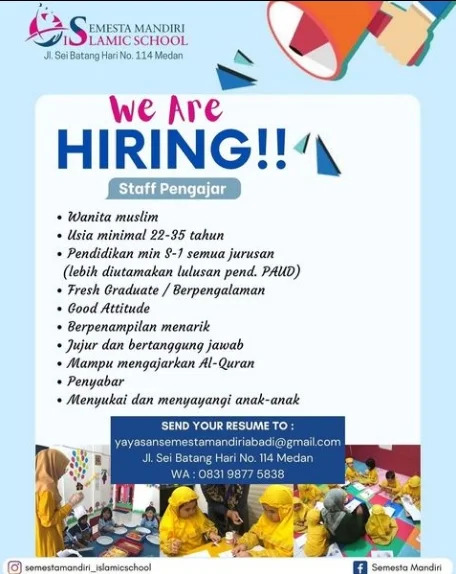 SEMESTA MANDIRI
ISLAMIC SCHOOL
Jl. Sei Batang Hari No. 114 Medan

We Are
HIRING!!

Staff Pengajar

• Wanita muslim
• Usia minimal 22-35 tahun
• Pendidikan min S-1 semua jurusan (lebih diutamakan lulusan pend. PAUD)
• Fresh Graduate / Berpengalaman
• Good Attitude
• Berpenampilan menarik
• Jujur dan bertanggung jawab
• Mampu mengajarkan Al-Quran
• Penyabar
• Menyukai dan menyayangi anak-anak

SEND YOUR RESUME TO :
yayasansemestamandiriabadi@gmail.com
Jl. Sei Batang Hari No. 114 Medan
WA : 0831 9877 5838

semestamandiri_islamicschool
Semesta Mandiri